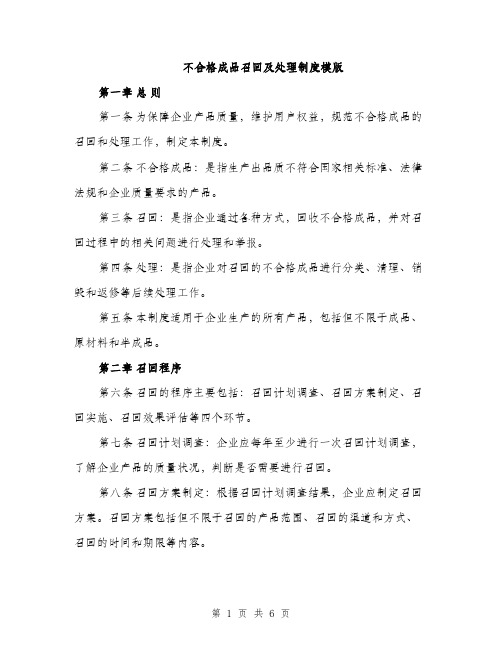 不合格成品召回及处理制度模版

第一章 总 则

第一条 为保障企业产品质量，维护用户权益，规范不合格成品的召回和处理工作，制定本制度。

第二条 不合格成品：是指生产出品质不符合国家相关标准、法律法规和企业质量要求的产品。

第三条 召回：是指企业通过各种方式，回收不合格成品，并对召回过程中的相关问题进行处理和举报。

第四条 处理：是指企业对召回的不合格成品进行分类、清理、销毁和返修等后续处理工作。

第五条 本制度适用于企业生产的所有产品，包括但不限于成品、原材料和半成品。

第二章 召回程序

第六条 召回的程序主要包括：召回计划调查、召回方案制定、召回实施、召回效果评估等四个环节。

第七条 召回计划调查：企业应每年至少进行一次召回计划调查，了解企业产品的质量状况，判断是否需要进行召回。

第八条 召回方案制定：根据召回计划调查结果，企业应制定召回方案。召回方案包括但不限于召回的产品范围、召回的渠道和方式、召回的时间和期限等内容。

第 1 页 共 6 页